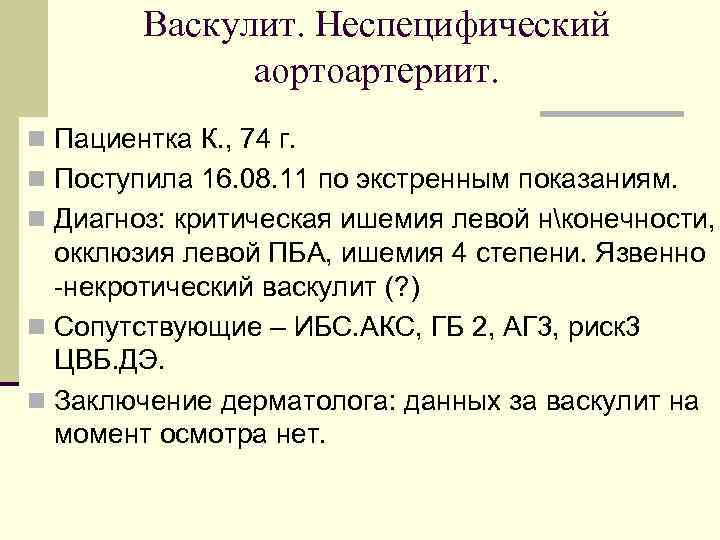 Васкулит. Неспецифический аортоартериит.

Пациентка К., 74 г.

Поступила 16.08.11 по экстренным показаниям.

Диагноз: критическая ишемия левой н\конечности, окклюзия левой ПБА, ишемия 4 степени. Язвенно -некротический васкулит (?)

Сопутствующие – ИБС.АКС, ГБ 2, АГ3, риск3 ЦВБ.ДЭ.

Заключение дерматолога: данных за васкулит на момент осмотра нет.